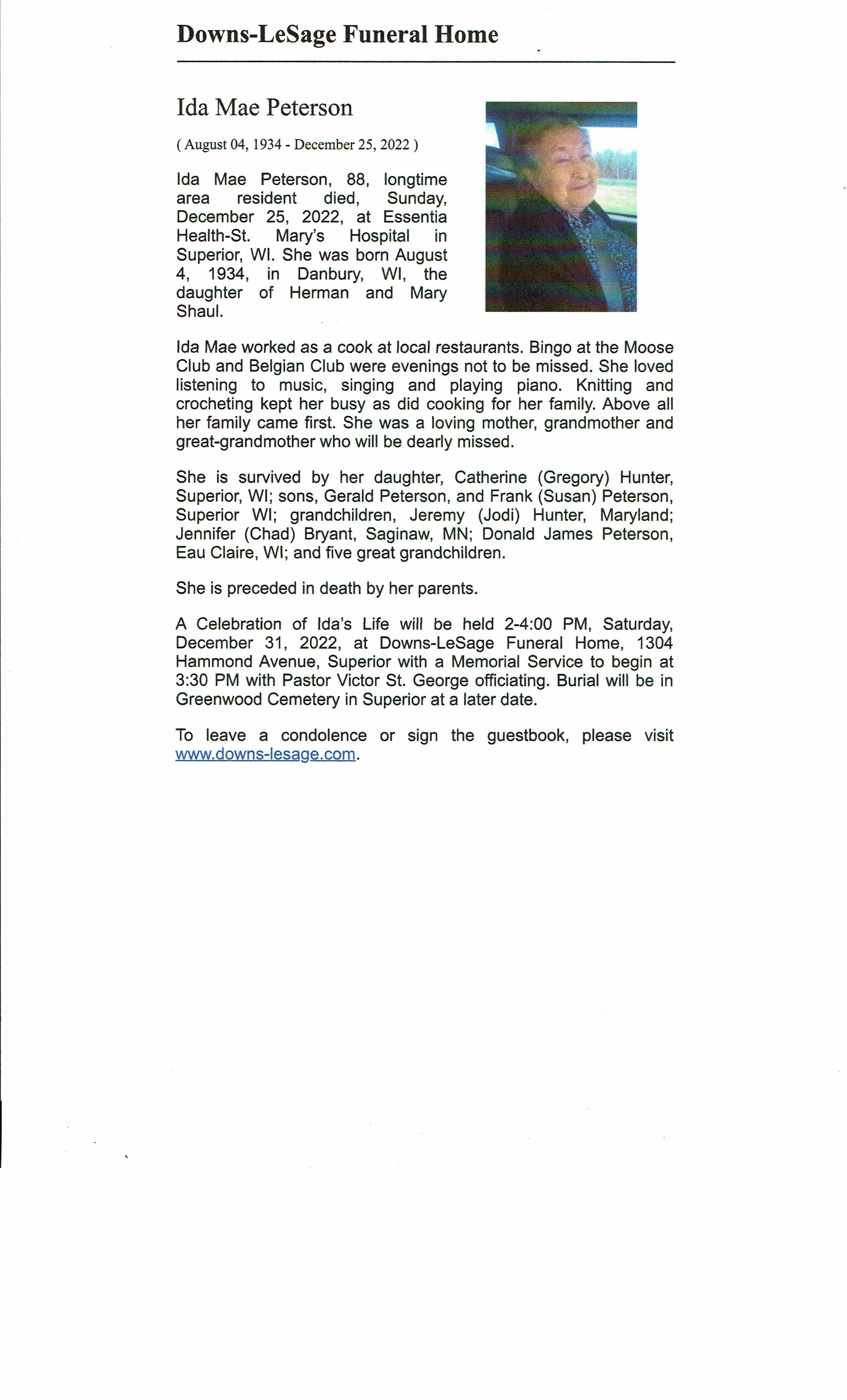 Downs-LeSage Funeral Home

Ida Mae Peterson

( August 04, 1934 - December 25, 2022 )

Ida Mae Peterson, 88, longtime area resident died, Sunday, December 25, 2022, at Essentia Health-St. Mary's Hospital in Superior, WI. She was born August 4, 1934, in Danbury, WI, the daughter of Herman and Mary Shaul.

Ida Mae worked as a cook at local restaurants. Bingo at the Moose Club and Belgian Club were evenings not to be missed. She loved listening to music, singing and playing piano. Knitting and crocheting kept her busy as did cooking for her family. Above all her family came first. She was a loving mother, grandmother and great-grandmother who will be dearly missed.

She is survived by her daughter, Catherine (Gregory) Hunter, Superior, WI; sons, Gerald Peterson, and Frank (Susan) Peterson, Superior WI; grandchildren, Jeremy (Jodi) Hunter, Maryland; Jennifer (Chad) Bryant, Saginaw, MN; Donald James Peterson, Eau Claire, WI; and five great grandchildren.

She is preceded in death by her parents.

A Celebration of Ida's Life will be held 2-4:00 PM, Saturday, December 31, 2022, at Downs-LeSage Funeral Home, 1304 Hammond Avenue, Superior with a Memorial Service to begin at 3:30 PM with Pastor Victor St. George officiating. Burial will be in Greenwood Cemetery in Superior at a later date.

To leave a condolence or sign the guestbook, please visit www.downs-lesage.com.